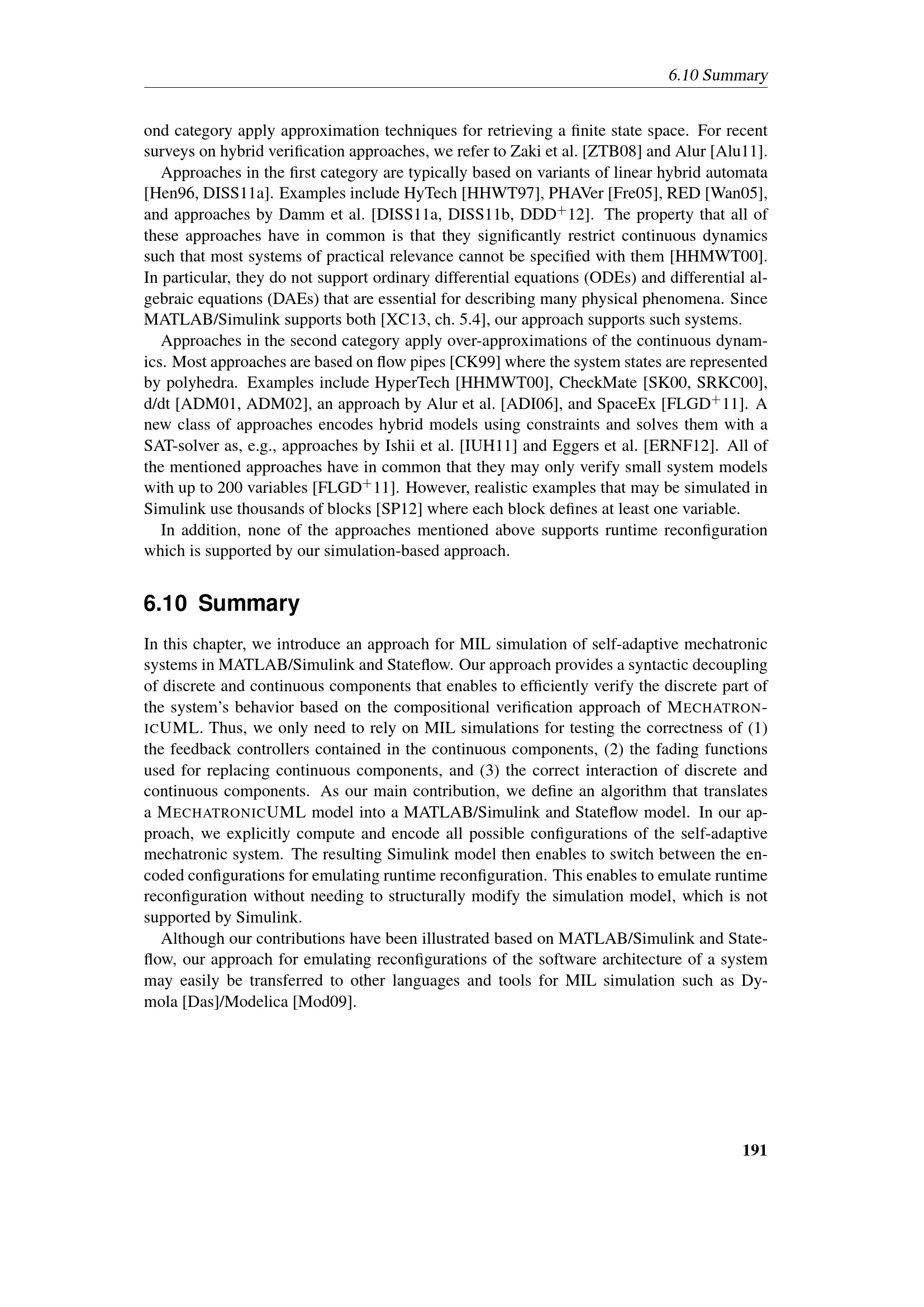 6.10 Summary

ond category apply approximation techniques for retrieving a finite state space. For recent surveys on hybrid verification approaches, we refer to Zaki et al. [ZTB08] and Alur [Alu11].

Approaches in the first category are typically based on variants of linear hybrid automata [Hen96, DISS11a]. Examples include HyTech [HHWT97], PHAVer [Fre05], RED [Wan05], and approaches by Damm et al. [DISS11a, DISS11b, DDD$^+$12]. The property that all of these approaches have in common is that they significantly restrict continuous dynamics such that most systems of practical relevance cannot be specified with them [HHMWT00]. In particular, they do not support ordinary differential equations (ODEs) and differential algebraic equations (DAEs) that are essential for describing many physical phenomena. Since MATLAB/Simulink supports both [XC13, ch. 5.4], our approach supports such systems.

Approaches in the second category apply over-approximations of the continuous dynamics. Most approaches are based on flow pipes [CK99] where the system states are represented by polyhedra. Examples include HyperTech [HHMWT00], CheckMate [SK00, SRKC00], d/dt [ADM01, ADM02], an approach by Alur et al. [ADI06], and SpaceEx [FLGD$^+$11]. A new class of approaches encodes hybrid models using constraints and solves them with a SAT-solver as, e.g., approaches by Ishii et al. [IUH11] and Eggers et al. [ERNF12]. All of the mentioned approaches have in common that they may only verify small system models with up to 200 variables [FLGD$^+$11]. However, realistic examples that may be simulated in Simulink use thousands of blocks [SP12] where each block defines at least one variable.

In addition, none of the approaches mentioned above supports runtime reconfiguration which is supported by our simulation-based approach.

6.10 Summary

In this chapter, we introduce an approach for MIL simulation of self-adaptive mechatronic systems in MATLAB/Simulink and Stateflow. Our approach provides a syntactic decoupling of discrete and continuous components that enables to efficiently verify the discrete part of the system's behavior based on the compositional verification approach of MECHATRONICUML. Thus, we only need to rely on MIL simulations for testing the correctness of (1) the feedback controllers contained in the continuous components, (2) the fading functions used for replacing continuous components, and (3) the correct interaction of discrete and continuous components. As our main contribution, we define an algorithm that translates a MECHATRONICUML model into a MATLAB/Simulink and Stateflow model. In our approach, we explicitly compute and encode all possible configurations of the self-adaptive mechatronic system. The resulting Simulink model then enables to switch between the encoded configurations for emulating runtime reconfiguration. This enables to emulate runtime reconfiguration without needing to structurally modify the simulation model, which is not supported by Simulink.

Although our contributions have been illustrated based on MATLAB/Simulink and Stateflow, our approach for emulating reconfigurations of the software architecture of a system may easily be transferred to other languages and tools for MIL simulation such as Dymola [Das]/Modelica [Mod09].

191